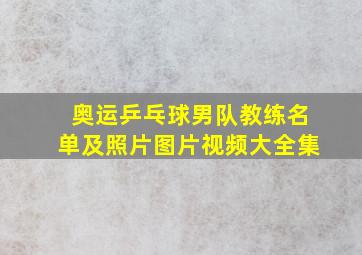 奥运乒乓球男队教练名单及照片图片视频大全集